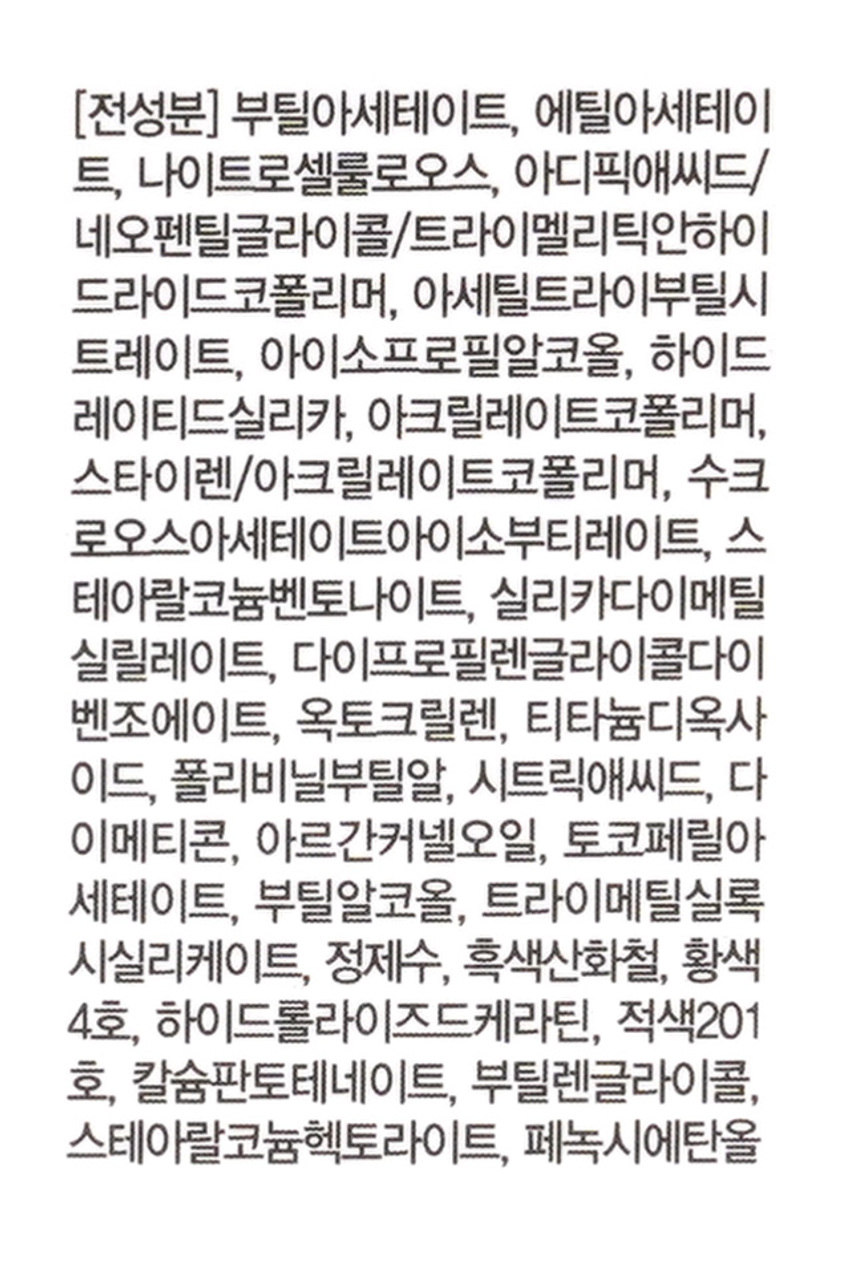 [전성분] 부틸아세테이트, 에틸아세테이트, 나이트로셀룰로오스, 아디픽애씨드/네오펜틸글라이콜/트라이멜리틱안하이드라이드코폴리머, 아세틸트라이부틸시트레이트, 아이소프로필알코올, 하이드레이티드실리카, 아크릴레이트코폴리머, 스타이렌/아크릴레이트코폴리머, 수크로오스아세테이트아이소부티레이트, 스테아랄코늄벤토나이트, 실리카다이메틸실릴레이트, 다이프로필렌글라이콜다이벤조에이트, 옥토크릴렌, 티타늄디옥사이드, 폴리비닐부틸알, 시트릭애씨드, 다이메티콘, 아르간커넬오일, 토코페릴아세테이트, 부틸알코올, 트라이메틸실록시실리케이트, 정제수, 흑색산화철, 황색4호, 하이드롤라이즈드케라틴, 적색201호, 칼슘판토테네이트, 부틸렌글라이콜, 스테아랄코늄헥토라이트, 페녹시에탄올